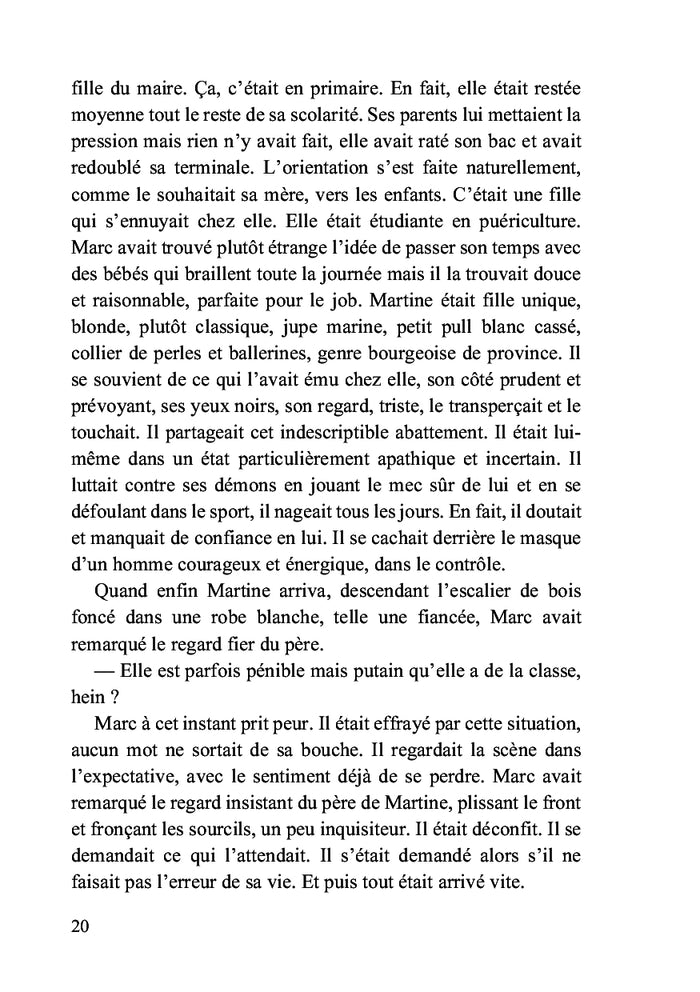 fille du maire. Ça, c'était en primaire. En fait, elle était restée moyenne tout le reste de sa scolarité. Ses parents lui mettaient la pression mais rien n'y avait fait, elle avait raté son bac et avait redoublé sa terminale. L'orientation s'est faite naturellement, comme le souhaitait sa mère, vers les enfants. C'était une fille qui s'ennuyait chez elle. Elle était étudiante en puériculture. Marc avait trouvé plutôt étrange l'idée de passer son temps avec des bébés qui braillent toute la journée mais il la trouvait douce et raisonnable, parfaite pour le job. Martine était fille unique, blonde, plutôt classique, jupe marine, petit pull blanc cassé, collier de perles et ballerines, genre bourgeoise de province. Il se souvient de ce qui l'avait ému chez elle, son côté prudent et prévoyant, ses yeux noirs, son regard, triste, le transperçait et le touchait. Il partageait cet indescriptible abattement. Il était lui-même dans un état particulièrement apathique et incertain. Il luttait contre ses démons en jouant le mec sûr de lui et en se défoulant dans le sport, il nageait tous les jours. En fait, il doutait et manquait de confiance en lui. Il se cachait derrière le masque d'un homme courageux et énergique, dans le contrôle.

Quand enfin Martine arriva, descendant l'escalier de bois foncé dans une robe blanche, telle une fiancée, Marc avait remarqué le regard fier du père.

— Elle est parfois pénible mais putain qu'elle a de la classe, hein ?

Marc à cet instant prit peur. Il était effrayé par cette situation, aucun mot ne sortait de sa bouche. Il regardait la scène dans l'expectative, avec le sentiment déjà de se perdre. Marc avait remarqué le regard insistant du père de Martine, plissant le front et fronçant les sourcils, un peu inquisiteur. Il était déconfit. Il se demandait ce qui l'attendait. Il s'était demandé alors s'il ne faisait pas l'erreur de sa vie. Et puis tout était arrivé vite.

20